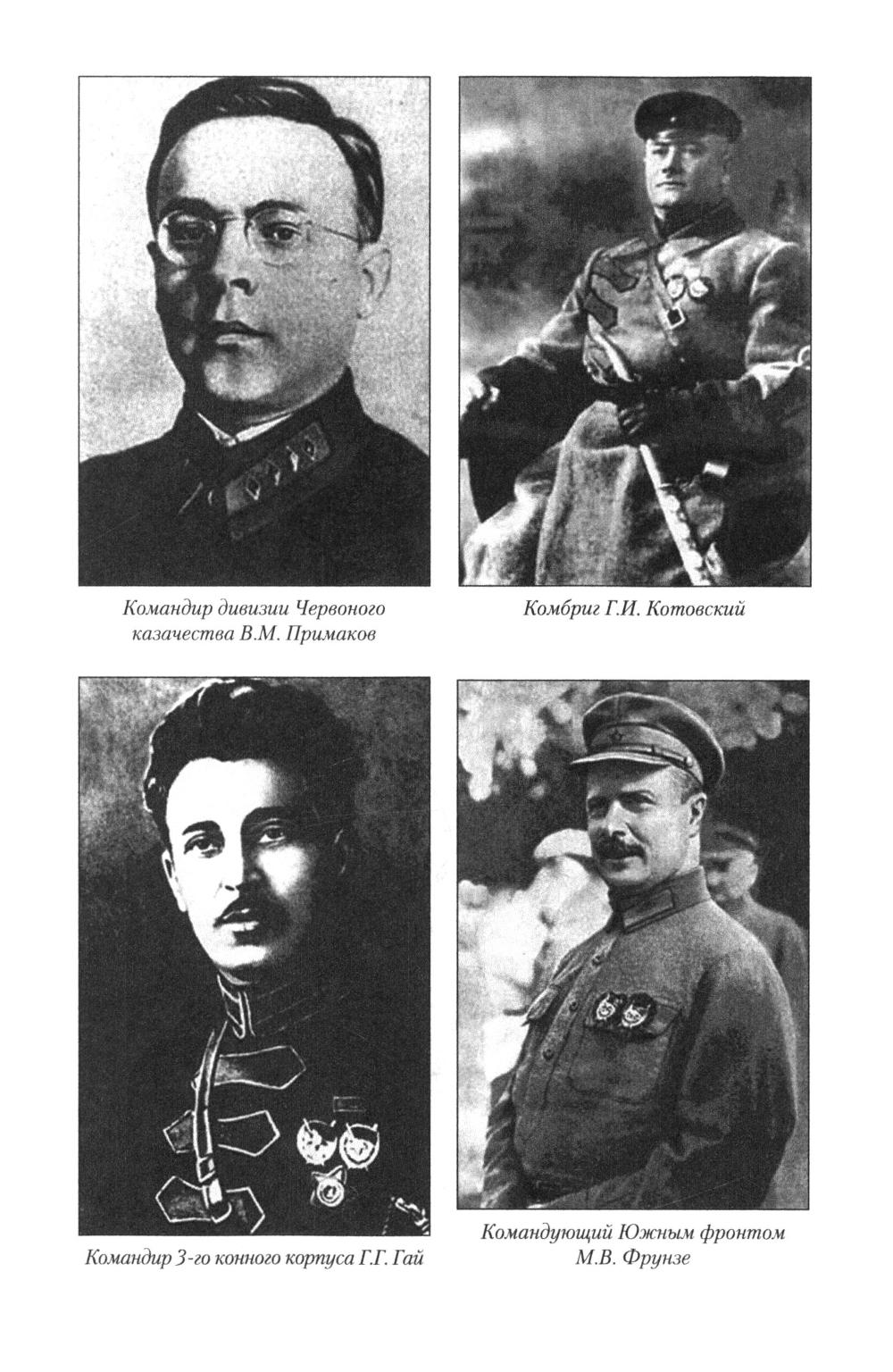 Командир дивизии Червоного казачества В.М. Примаков

Комбриг Г.И. Котовский

Командир 3-го конного корпуса Г.Г. Гай

Командующий Южным фронтом М.В. Фрунзе